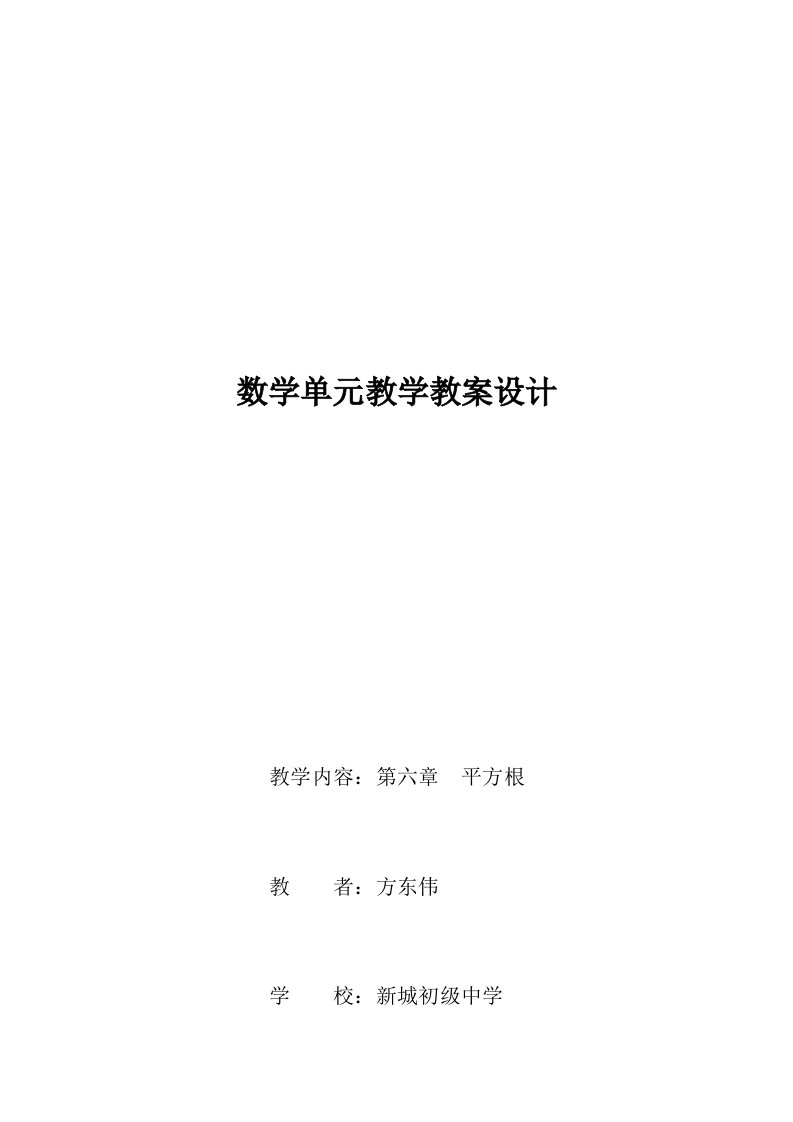 数学单元教学教案设计

教学内容：第六章　平方根

教　　者：方东伟

学　　校：新城初级中学